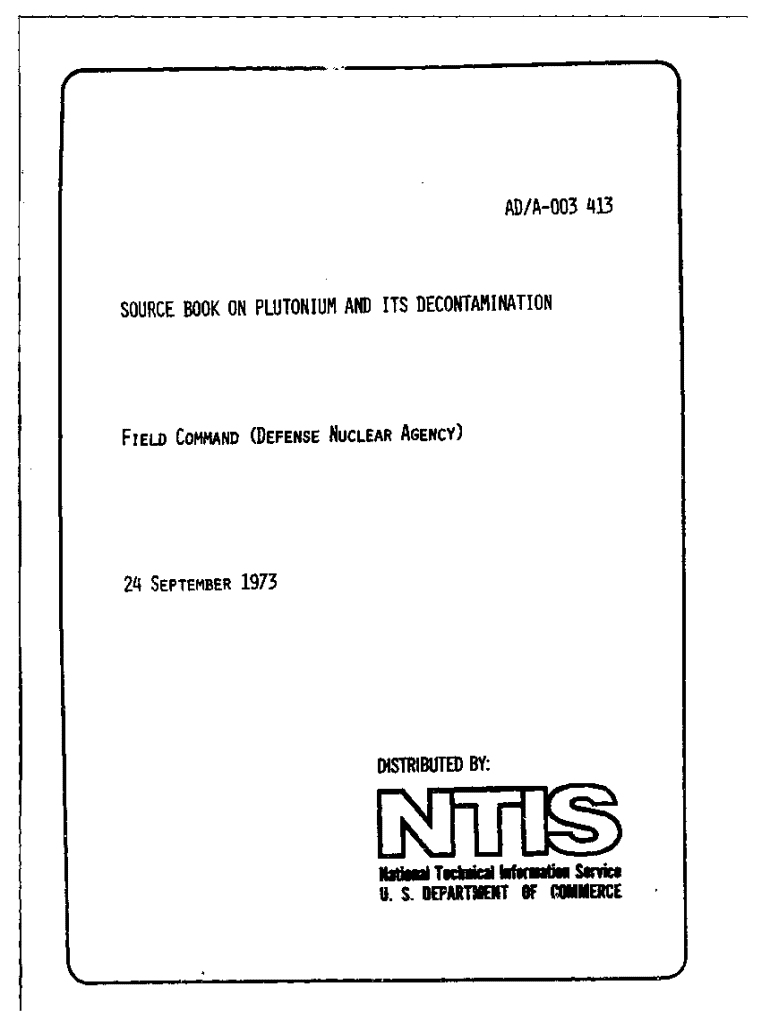 AD/A-003 413

SOURCE BOOK ON PLUTONIUM AND ITS DECONTAMINATION

FIELD COMMAND (DEFENSE NUCLEAR AGENCY)

24 SEPTEMBER 1973

DISTRIBUTED BY:

NTIS

National Technical Information Service
U. S. DEPARTMENT OF COMMERCE